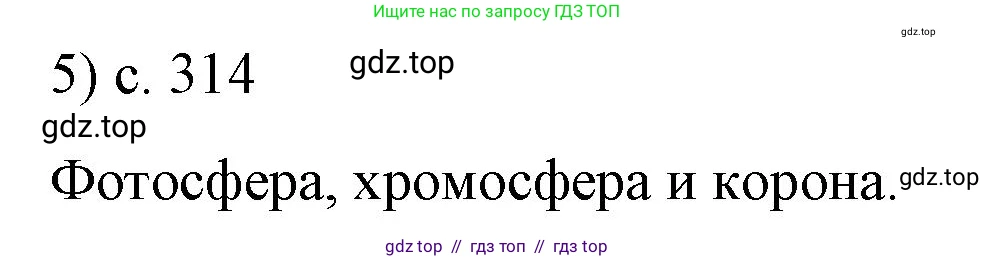 Ищите нас по запросу ГДЗ ТОП

gdz.top

5) с. 314

gdz.top

gdz.top

Фотосфера, хромосфера и корона.

gdz.top

gdz top // гдз топ // гдз top